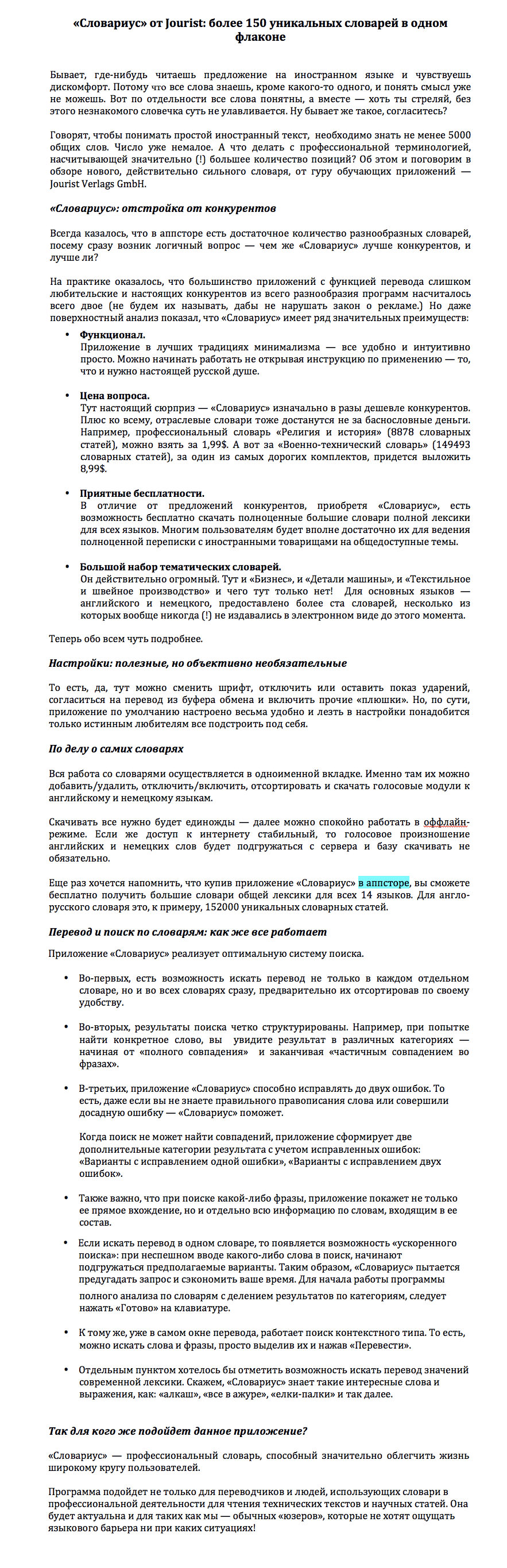 «Словариус» от Jourist: более 150 уникальных словарей в одном флаконе

Бывает, где-нибудь читаешь предложение на иностранном языке и чувствуешь дискомфорт. Потому что все слова знаешь, кроме какого-то одного, и понять смысл уже не можешь. Вот по отдельности все слова понятны, а вместе — хоть ты стреляй, без этого незнакомого словечка суть не улавливается. Ну бывает же такое, согласитесь?

Говорят, чтобы понимать простой иностранный текст, необходимо знать не менее 5000 общих слов. Число уже немалое. А что делать с профессиональной терминологией, насчитывающей значительно (!) большее количество позиций? Об этом и поговорим в обзоре нового, действительно сильного словаря, от гуру обучающих приложений — Jourist Verlags GmbH.

«Словариус»: отстройка от конкурентов

Всегда казалось, что в аппсторе есть достаточное количество разнообразных словарей, посему сразу возник логичный вопрос — чем же «Словариус» лучше конкурентов, и лучше ли?

На практике оказалось, что большинство приложений с функцией перевода слишком любительские и настоящих конкурентов из всего разнообразия программ насчиталось всего двое (не будем их называть, дабы не нарушать закон о рекламе.) Но даже поверхностный анализ показал, что «Словариус» имеет ряд значительных преимуществ:

• Функционал.
Приложение в лучших традициях минимализма — все удобно и интуитивно просто. Можно начинать работать не открывая инструкцию по применению — то, что и нужно настоящей русской душе.

• Цена вопроса.
Тут настоящий сюрприз — «Словариус» изначально в разы дешевле конкурентов. Плюс ко всему, отраслевые словари тоже достанутся не за баснословные деньги. Например, профессиональный словарь «Религия и история» (8878 словарных статей), можно взять за 1,99$. А вот за «Военно-технический словарь» (149493 словарных статей), за один из самых дорогих комплектов, придется выложить 8,99$.

• Приятные бесплатности.
В отличие от предложений конкурентов, приобретя «Словариус», есть возможность бесплатно скачать полноценные большие словари полной лексики для всех языков. Многим пользователям будет вполне достаточно их для ведения полноценной переписки с иностранными товарищами на общедоступные темы.

• Большой набор тематических словарей.
Он действительно огромный. Тут и «Бизнес», и «Детали машины», и «Текстильное и швейное производство» и чего тут только нет! Для основных языков — английского и немецкого, предоставлено более ста словарей, несколько из которых вообще никогда (!) не издавались в электронном виде до этого момента.

Теперь обо всем чуть подробнее.

Настройки: полезные, но объективно необязательные

То есть, да, тут можно сменить шрифт, отключить или оставить показ ударений, согласиться на перевод из буфера обмена и включить прочие «плюшки». Но, по сути, приложение по умолчанию настроено весьма удобно и лезть в настройки понадобится только истинным любителям все подстроить под себя.

По делу о самих словарях

Вся работа со словарями осуществляется в одноименной вкладке. Именно там их можно добавить/удалить, отключить/включить, отсортировать и скачать голосовые модули к английскому и немецкому языкам.

Скачивать все нужно будет единожды — далее можно спокойно работать в оффлайн-режиме. Если же доступ к интернету стабильный, то голосовое произношение английских и немецких слов будет подгружаться с сервера и базу скачивать не обязательно.

Еще раз хочется напомнить, что купив приложение «Словариус» в аппсторе, вы сможете бесплатно получить большие словари общей лексики для всех 14 языков. Для англо-русского словаря это, к примеру, 152000 уникальных словарных статей.

Перевод и поиск по словарям: как же все работает

Приложение «Словариус» реализует оптимальную систему поиска.

• Во-первых, есть возможность искать перевод не только в каждом отдельном словаре, но и во всех словарях сразу, предварительно их отсортировав по своему удобству.

• Во-вторых, результаты поиска четко структурированы. Например, при попытке найти конкретное слово, вы увидите результат в различных категориях — начиная от «полного совпадения» и заканчивая «частичным совпадением во фразах».

• В-третьих, приложение «Словариус» способно исправлять до двух ошибок. То есть, даже если вы не знаете правильного правописания слова или совершили досадную ошибку — «Словариус» поможет.

Когда поиск не может найти совпадений, приложение сформирует две дополнительные категории результата с учетом исправленных ошибок: «Варианты с исправлением одной ошибки», «Варианты с исправлением двух ошибок».

• Также важно, что при поиске какой-либо фразы, приложение покажет не только ее прямое вхождение, но и отдельно всю информацию по словам, входящим в ее состав.

• Если искать перевод в одном словаре, то появляется возможность «ускоренного поиска»: при неспешном вводе какого-либо слова в поиск, начинают подгружаться предполагаемые варианты. Таким образом, «Словариус» пытается предугадать запрос и сэкономить ваше время. Для начала работы программы полного анализа по словарям с делением результатов по категориям, следует нажать «Готово» на клавиатуре.

• К тому же, уже в самом окне перевода, работает поиск контекстного типа. То есть, можно искать слова и фразы, просто выделив их и нажав «Перевести».

• Отдельным пунктом хотелось бы отметить возможность искать перевод значений современной лексики. Скажем, «Словариус» знает такие интересные слова и выражения, как: «алкаш», «все в ажуре», «елки-палки» и так далее.

Так для кого же подойдет данное приложение?

«Словариус» — профессиональный словарь, способный значительно облегчить жизнь широкому кругу пользователей.

Программа подойдет не только для переводчиков и людей, использующих словари в профессиональной деятельности для чтения технических текстов и научных статей. Она будет актуальна и для таких как мы — обычных «юзеров», которые не хотят ощущать языкового барьера ни при каких ситуациях!